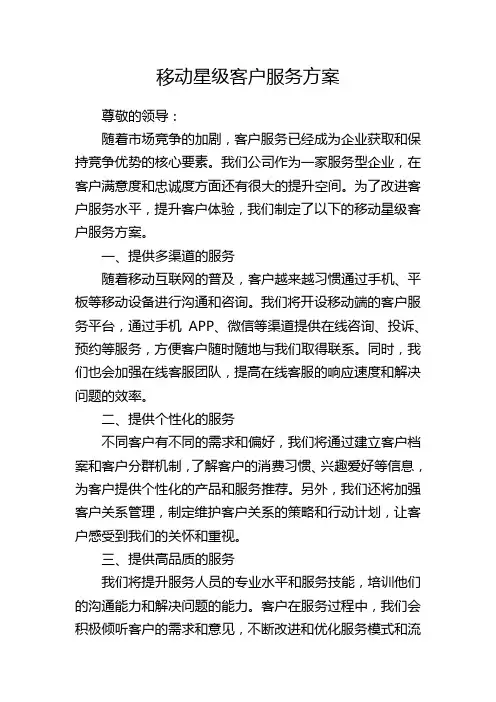 移动星级客户服务方案

尊敬的领导：

随着市场竞争的加剧，客户服务已经成为企业获取和保持竞争优势的核心要素。我们公司作为一家服务型企业，在客户满意度和忠诚度方面还有很大的提升空间。为了改进客户服务水平，提升客户体验，我们制定了以下的移动星级客户服务方案。

一、提供多渠道的服务

随着移动互联网的普及，客户越来越习惯通过手机、平板等移动设备进行沟通和咨询。我们将开设移动端的客户服务平台，通过手机 APP、微信等渠道提供在线咨询、投诉、预约等服务，方便客户随时随地与我们取得联系。同时，我们也会加强在线客服团队，提高在线客服的响应速度和解决问题的效率。

二、提供个性化的服务

不同客户有不同的需求和偏好，我们将通过建立客户档案和客户分群机制，了解客户的消费习惯、兴趣爱好等信息，为客户提供个性化的产品和服务推荐。另外，我们还将加强客户关系管理，制定维护客户关系的策略和行动计划，让客户感受到我们的关怀和重视。

三、提供高品质的服务

我们将提升服务人员的专业水平和服务技能，培训他们的沟通能力和解决问题的能力。客户在服务过程中，我们会积极倾听客户的需求和意见，不断改进和优化服务模式和流